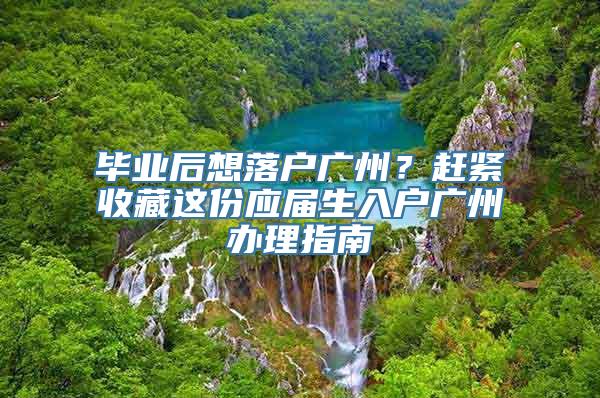 毕业后想落户广州？赶紧收藏这份应届生入户广州办理指南